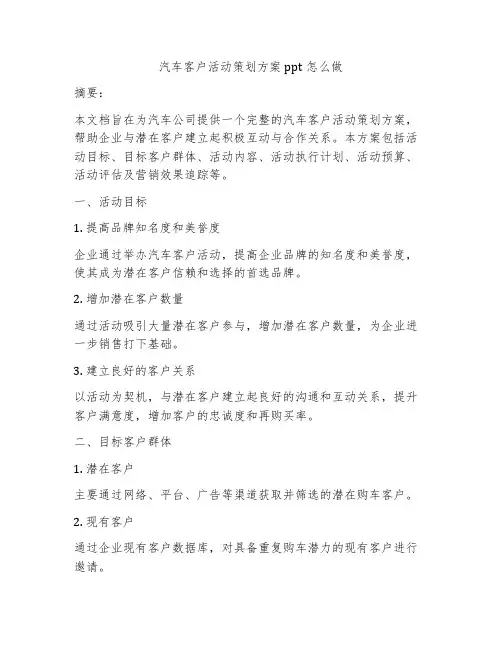 汽车客户活动策划方案 ppt 怎么做

摘要：

本文档旨在为汽车公司提供一个完整的汽车客户活动策划方案，帮助企业与潜在客户建立起积极互动与合作关系。本方案包括活动目标、目标客户群体、活动内容、活动执行计划、活动预算、活动评估及营销效果追踪等。

一、活动目标

1. 提高品牌知名度和美誉度

企业通过举办汽车客户活动，提高企业品牌的知名度和美誉度，使其成为潜在客户信赖和选择的首选品牌。

2. 增加潜在客户数量

通过活动吸引大量潜在客户参与，增加潜在客户数量，为企业进一步销售打下基础。

3. 建立良好的客户关系

以活动为契机，与潜在客户建立起良好的沟通和互动关系，提升客户满意度，增加客户的忠诚度和再购买率。

二、目标客户群体

1. 潜在客户

主要通过网络、平台、广告等渠道获取并筛选的潜在购车客户。

2. 现有客户

通过企业现有客户数据库，对具备重复购车潜力的现有客户进行邀请。